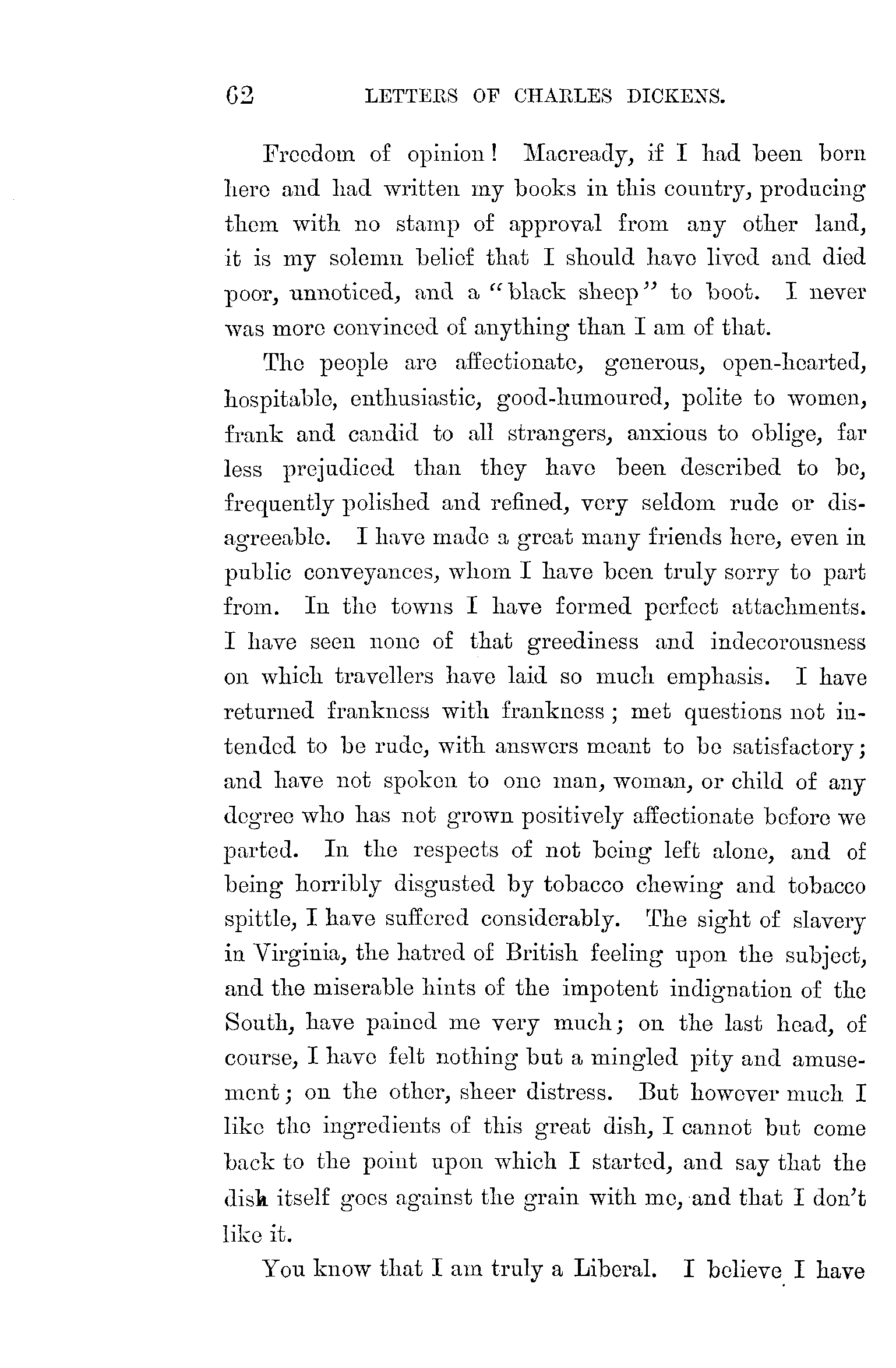 62 LETTERS OF CHARLES DICKENS.

Freedom of opinion! Macready, if I had been born here and had written my books in this country, producing them with no stamp of approval from any other land, it is my solemn belief that I should have lived and died poor, unnoticed, and a "black sheep" to boot. I never was more convinced of anything than I am of that.

The people are affectionate, generous, open-hearted, hospitable, enthusiastic, good-humoured, polite to women, frank and candid to all strangers, anxious to oblige, far less prejudiced than they have been described to be, frequently polished and refined, very seldom rude or disagreeable. I have made a great many friends here, even in public conveyances, whom I have been truly sorry to part from. In the towns I have formed perfect attachments. I have seen none of that greediness and indecorousness on which travellers have laid so much emphasis. I have returned frankness with frankness; met questions not intended to be rude, with answers meant to be satisfactory; and have not spoken to one man, woman, or child of any degree who has not grown positively affectionate before we parted. In the respects of not being left alone, and of being horribly disgusted by tobacco chewing and tobacco spittle, I have suffered considerably. The sight of slavery in Virginia, the hatred of British feeling upon the subject, and the miserable hints of the impotent indignation of the South, have pained me very much; on the last head, of course, I have felt nothing but a mingled pity and amusement; on the other, sheer distress. But however much I like the ingredients of this great dish, I cannot but come back to the point upon which I started, and say that the dish itself goes against the grain with me, and that I don't like it.

You know that I am truly a Liberal. I believe I have